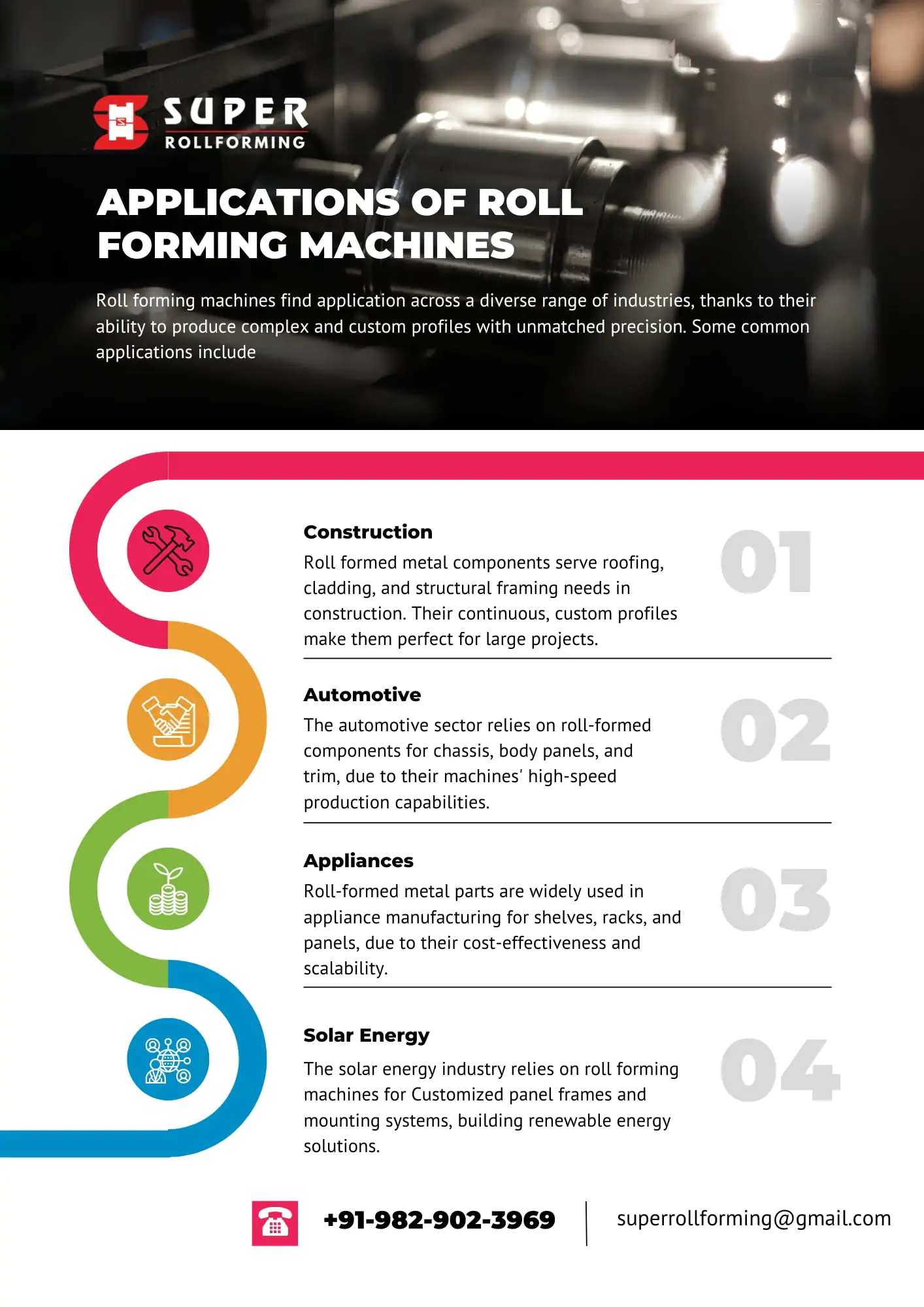 SUPER
ROLLFORMING

APPLICATIONS OF ROLL FORMING MACHINES

Roll forming machines find application across a diverse range of industries, thanks to their ability to produce complex and custom profiles with unmatched precision. Some common applications include

Construction

Roll formed metal components serve roofing, cladding, and structural framing needs in construction. Their continuous, custom profiles make them perfect for large projects.

01

Automotive

The automotive sector relies on roll-formed components for chassis, body panels, and trim, due to their machines' high-speed production capabilities.

02

Appliances

Roll-formed metal parts are widely used in appliance manufacturing for shelves, racks, and panels, due to their cost-effectiveness and scalability.

03

Solar Energy

The solar energy industry relies on roll forming machines for Customized panel frames and mounting systems, building renewable energy solutions.

04

+91-982-902-3969

superrollforming@gmail.com